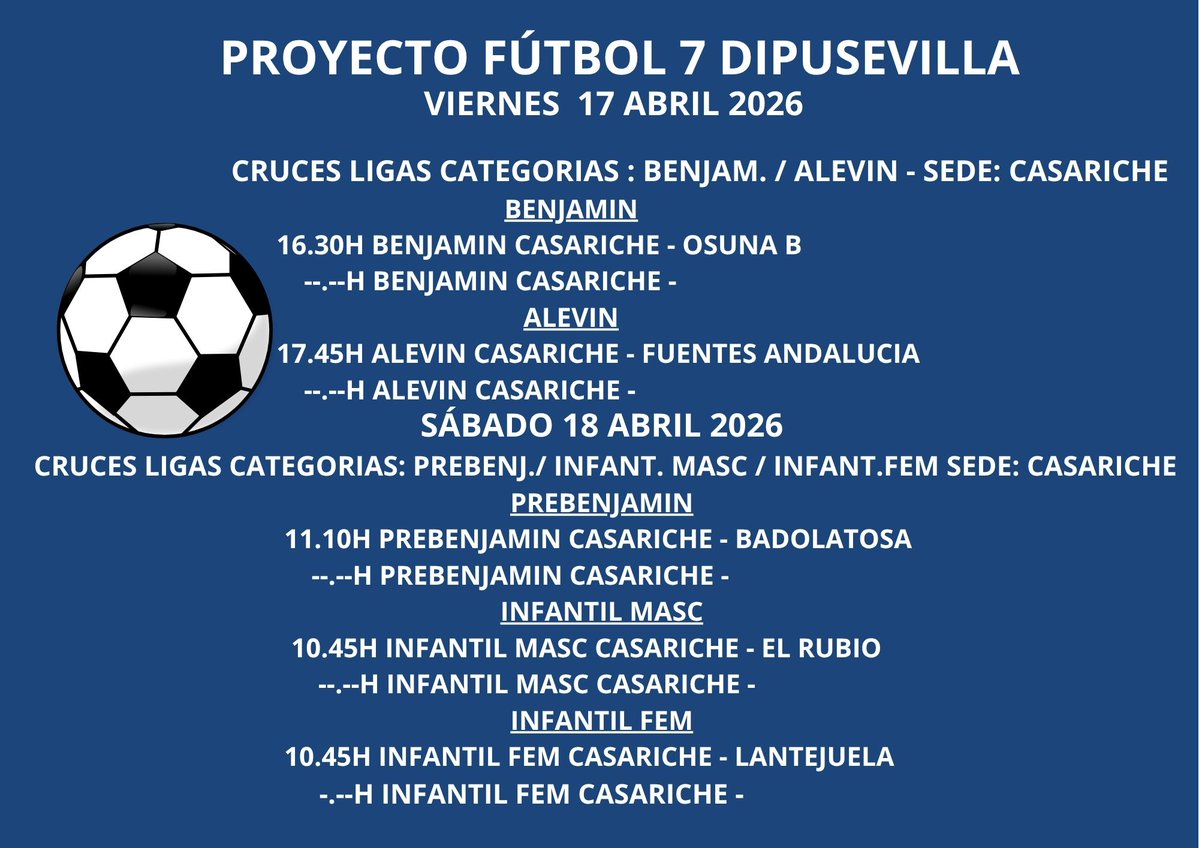 PROYECTO FÚTBOL 7 DIPUSEVILLA
VIERNES 17 ABRIL 2026

CRUCES LIGAS CATEGORIAS : BENJAM. / ALEVIN - SEDE: CASARICHE

BENJAMIN
16.30H BENJAMIN CASARICHE - OSUNA B
--.--H BENJAMIN CASARICHE -

ALEVIN
17.45H ALEVIN CASARICHE - FUENTES ANDALUCIA
--.--H ALEVIN CASARICHE -

SÁBADO 18 ABRIL 2026

CRUCES LIGAS CATEGORIAS: PREBENJ./ INFANT. MASC / INFANT.FEM SEDE: CASARICHE

PREBENJAMIN
11.10H PREBENJAMIN CASARICHE - BADOLATOSA
--.--H PREBENJAMIN CASARICHE -

INFANTIL MASC
10.45H INFANTIL MASC CASARICHE - EL RUBIO
--.--H INFANTIL MASC CASARICHE -

INFANTIL FEM
10.45H INFANTIL FEM CASARICHE - LANTEJUELA
-.--H INFANTIL FEM CASARICHE -